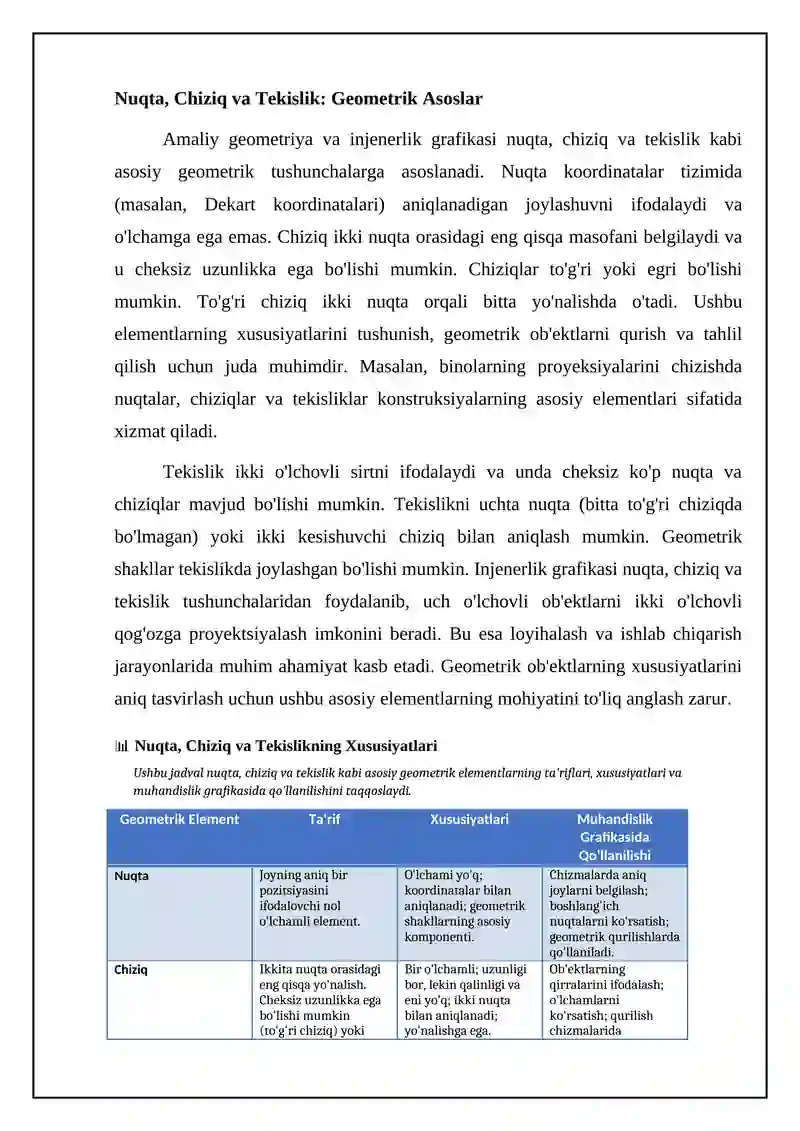 Nuqta, Chiziq va Tekislik: Geometrik Asoslar

Amaliy geometriya va injenerlik grafikasi nuqta, chiziq va tekislik kabi asosiy geometrik tushunchalarga asoslanadi. Nuqta koordinatalar tizimida (masalan, Dekart koordinatalari) aniqlanadigan joylashuvni ifodalaydi va o'lchamga ega emas. Chiziq ikki nuqta orasidagi eng qisqa masofani belgilaydi va u cheksiz uzunlikka ega bo'lishi mumkin. Chiziqlar to'g'ri yoki egri bo'lishi mumkin. To'g'ri chiziq ikki nuqta orqali bitta yo'nalishda o'tadi. Ushbu elementlarning xususiyatlarini tushunish, geometrik ob'ektlarni qurish va tahlil qilish uchun juda muhimdir. Masalan, binolarning proyeksiyalarini chizishda nuqtalar, chiziqlar va tekisliklar konstruksiyalarning asosiy elementlari sifatida xizmat qiladi.

Tekislik ikki o'lchovli sirtni ifodalaydi va unda cheksiz ko'p nuqta va chiziqlar mavjud bo'lishi mumkin. Tekislikni uchta nuqta (bitta to'g'ri chiziqda bo'lmagan) yoki ikki kesishuvchi chiziq bilan aniqlash mumkin. Geometrik shakllar tekislikda joylashgan bo'lishi mumkin. Injenerlik grafikasi nuqta, chiziq va tekislik tushunchalaridan foydalanib, uch o'lchovli ob'ektlarni ikki o'lchovli qog'ozga proyektsiyalash imkonini beradi. Bu esa loyihalash va ishlab chiqarish jarayonlarida muhim ahamiyat kasb etadi. Geometrik ob'ektlarning xususiyatlarini aniq tasvirlash uchun ushbu asosiy elementlarning mohiyatini to'liq anglash zarur.

Nuqta, Chiziq va Tekislikning Xususiyatlari

Ushbu jadval nuqta, chiziq va tekislik kabi asosiy geometrik elementlarning ta'riflari, xususiyatlari va muhandislik grafikasida qo'llanilishini taqqoslaydi.

| Geometrik Element | Ta'rif | Xususiyatlari | Muhandislik Grafikasida Qo'llanilishi |
|---|---|---|---|
| Nuqta | Joyning aniq bir pozitsiyasini ifodalovchi nol o'lchamli element. | O'lchami yo'q; koordinatalar bilan aniqlanadi; geometrik shakllarning asosiy komponenti. | Chizmalarda aniq joylarni belgilash; boshlang'ich nuqtalarni ko'rsatish; geometrik qurilishlarda qo'llaniladi. |
| Chiziq | Ikkita nuqta orasidagi eng qisqa yo'nalish. Cheksiz uzunlikka ega bo'lishi mumkin (to'g'ri chiziq) yoki | Bir o'lchamli; uzunligi bor, lekin qalinligi va eni yo'q; ikki nuqta bilan aniqlanadi; yo'nalishga ega. | Ob'ektlarning qirralarini ifodalash; o'lchamlarni ko'rsatish; qurilish chizmalarida |